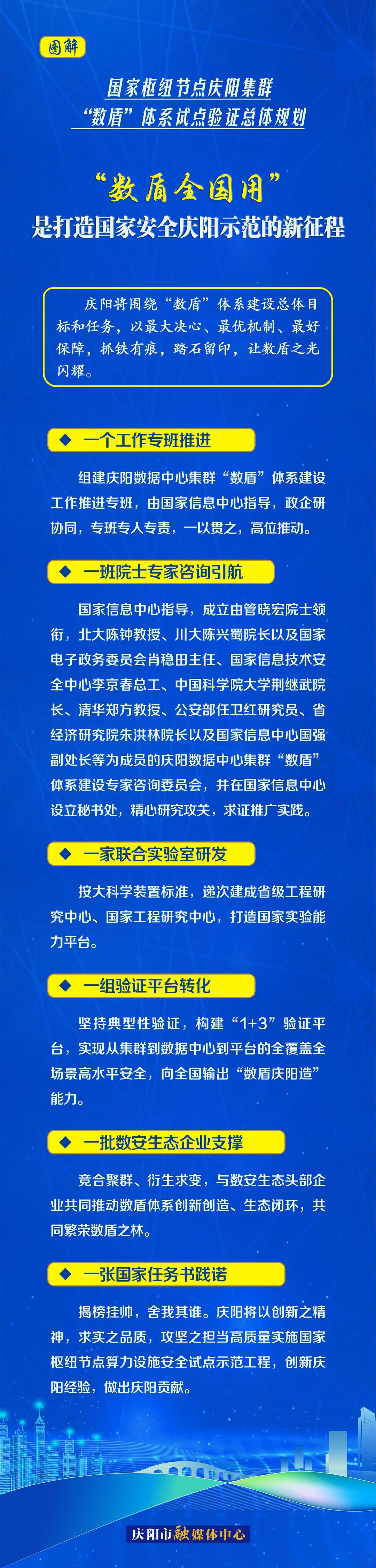 图解

国家枢纽节点庆阳集群
“数盾”体系试点验证总体规划

“数盾全国用”
是打造国家安全庆阳示范的新征程

庆阳将围绕“数盾”体系建设总体目标和任务，以最大决心、最优机制、最好保障，抓铁有痕，踏石留印，让数盾之光闪耀。

◆ 一个工作专班推进

组建庆阳数据中心集群“数盾”体系建设工作推进专班，由国家信息中心指导，政企研协同，专班专人专责，一以贯之，高位推动。

◆ 一班院士专家咨询引航

国家信息中心指导，成立由管晓宏院士领衔，北大陈钟教授、川大陈兴蜀院长以及国家电子政务委员会肖稳田主任、国家信息技术安全中心李京春总工、中国科学院大学荆继武院长、清华郑方教授、公安部任卫红研究员、省经济研究院朱洪林院长以及国家信息中心国强副处长等为成员的庆阳数据中心集群“数盾”体系建设专家咨询委员会，并在国家信息中心设立秘书处，精心研究攻关，求证推广实践。

◆ 一家联合实验室研发

按大科学装置标准，递次建成省级工程研究中心、国家工程研究中心，打造国家实验能力平台。

◆ 一组验证平台转化

坚持典型性验证，构建“1+3”验证平台，实现从集群到数据中心到平台的全覆盖全场景高水平安全，向全国输出“数盾庆阳造”能力。

◆ 一批数安生态企业支撑

竞合聚群、衍生求变，与数安生态头部企业共同推动数盾体系创新创造、生态闭环，共同繁荣数盾之林。

◆ 一张国家任务书践诺

揭榜挂帅，舍我其谁。庆阳将以创新之精神，求实之品质，攻坚之担当高质量实施国家枢纽节点算力设施安全试点示范工程，创新庆阳经验，做出庆阳贡献。

庆阳市融媒体中心